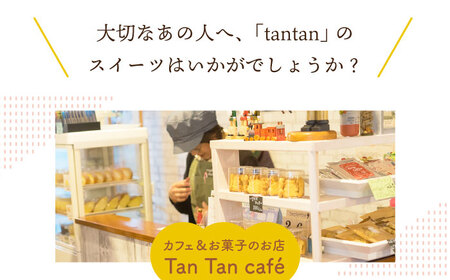 大切なあの人へ、「tantan」のスイーツはいかがでしょうか？

カフェ＆お菓子のお店
Tan Tan café